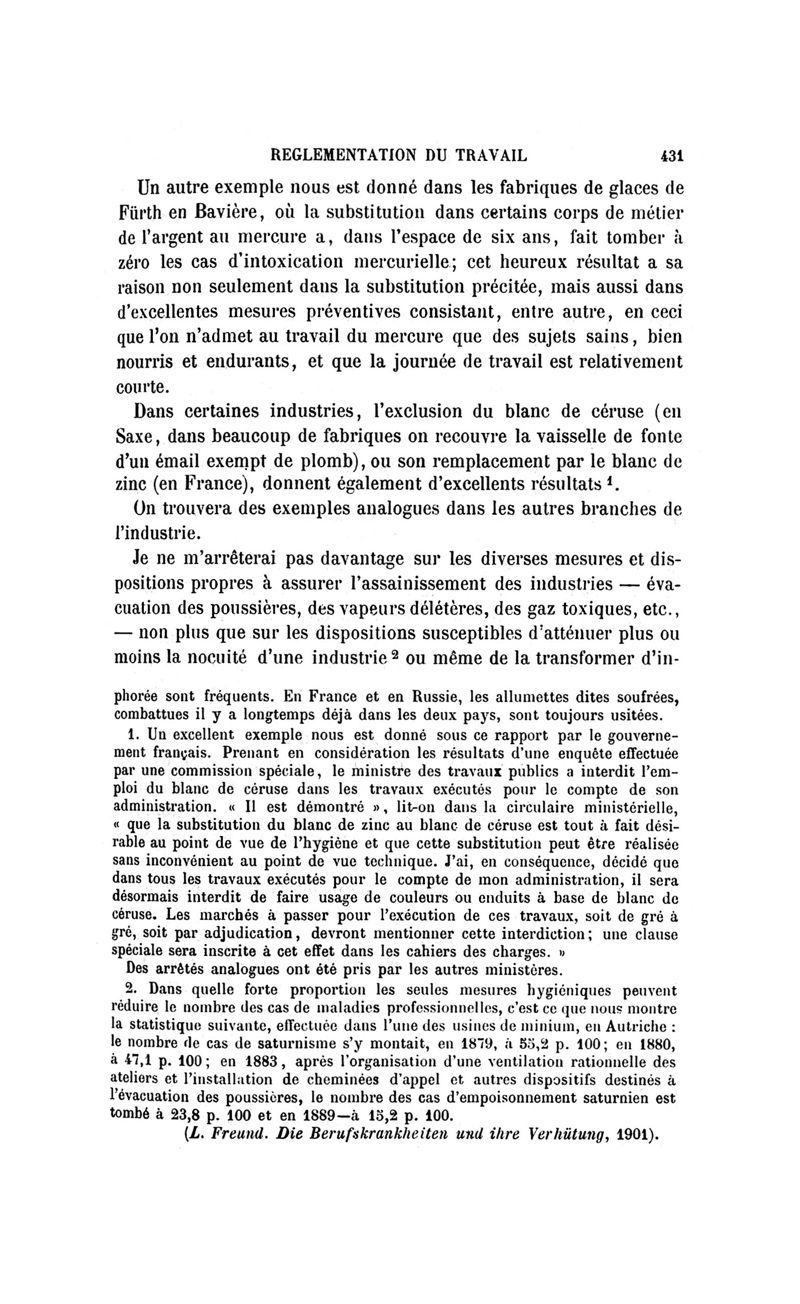 REGLEMENTATION DU TRAVAIL 431

Un autre exemple nous est donné dans les fabriques de glaces de Fürth en Bavière, où la substitution dans certains corps de métier de l'argent au mercure a, dans l'espace de six ans, fait tomber à zéro les cas d'intoxication mercurielle; cet heureux résultat a sa raison non seulement dans la substitution précitée, mais aussi dans d'excellentes mesures préventives consistant, entre autre, en ceci que l'on n'admet au travail du mercure que des sujets sains, bien nourris et endurants, et que la journée de travail est relativement courte.

Dans certaines industries, l'exclusion du blanc de céruse (en Saxe, dans beaucoup de fabriques on recouvre la vaisselle de fonte d'un émail exempt de plomb), ou son remplacement par le blanc de zinc (en France), donnent également d'excellents résultats $^1$.

On trouvera des exemples analogues dans les autres branches de l'industrie.

Je ne m'arrêterai pas davantage sur les diverses mesures et dispositions propres à assurer l'assainissement des industries — évacuation des poussières, des vapeurs délétères, des gaz toxiques, etc., — non plus que sur les dispositions susceptibles d'atténuer plus ou moins la nocuité d'une industrie $^2$ ou même de la transformer d'in-

phorée sont fréquents. En France et en Russie, les allumettes dites soufrées, combattues il y a longtemps déjà dans les deux pays, sont toujours usitées.

1. Un excellent exemple nous est donné sous ce rapport par le gouvernement français. Prenant en considération les résultats d'une enquête effectuée par une commission spéciale, le ministre des travaux publics a interdit l'emploi du blanc de céruse dans les travaux exécutés pour le compte de son administration. « Il est démontré », lit-on dans la circulaire ministérielle, « que la substitution du blanc de zinc au blanc de céruse est tout à fait désirable au point de vue de l'hygiène et que cette substitution peut être réalisée sans inconvénient au point de vue technique. J'ai, en conséquence, décidé que dans tous les travaux exécutés pour le compte de mon administration, il sera désormais interdit de faire usage de couleurs ou enduits à base de blanc de céruse. Les marchés à passer pour l'exécution de ces travaux, soit de gré à gré, soit par adjudication, devront mentionner cette interdiction; une clause spéciale sera inscrite à cet effet dans les cahiers des charges. »

Des arrêtés analogues ont été pris par les autres ministères.

2. Dans quelle forte proportion les seules mesures hygiéniques peuvent réduire le nombre des cas de maladies professionnelles, c'est ce que nous montre la statistique suivante, effectuée dans l'une des usines de minium, en Autriche : le nombre de cas de saturnisme s'y montait, en 1879, à 55,2 p. 100; en 1880, à 47,1 p. 100; en 1883, après l'organisation d'une ventilation rationnelle des ateliers et l'installation de cheminées d'appel et autres dispositifs destinés à l'évacuation des poussières, le nombre des cas d'empoisonnement saturnien est tombé à 23,8 p. 100 et en 1889—à 15,2 p. 100.

(L. Freund. Die Berufskrankheiten und ihre Verhütung, 1901).